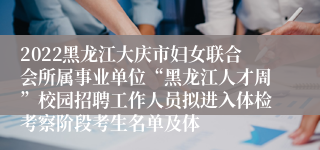 2022黑龙江大庆市妇女联合会所属事业单位“黑龙江人才周”校园招聘工作人员拟进入体检考察阶段考生名单及体